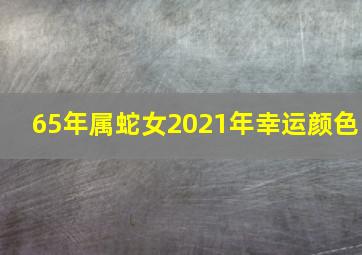 65年属蛇女2021年幸运颜色